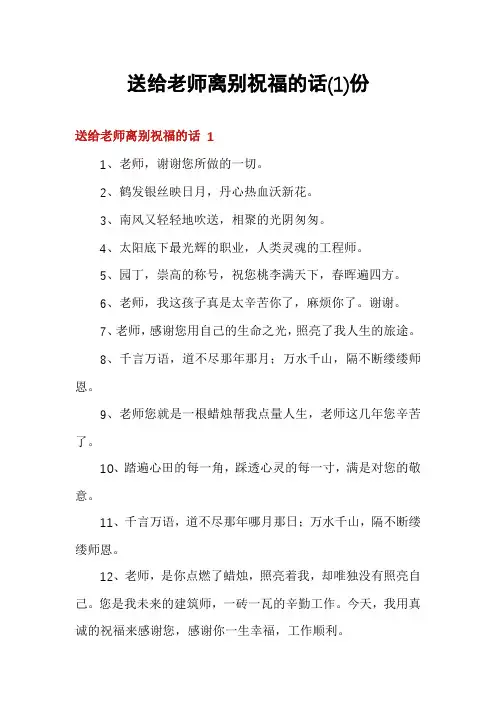 送给老师离别祝福的话(1)份

送给老师离别祝福的话 1

1、老师，谢谢您所做的一切。

2、鹤发银丝映日月，丹心热血沃新花。

3、南风又轻轻地吹送，相聚的光阴匆匆。

4、太阳底下最光辉的职业，人类灵魂的工程师。

5、园丁，崇高的称号，祝您桃李满天下，春晖遍四方。

6、老师，我这孩子真是太辛苦你了，麻烦你了。谢谢。

7、老师，感谢您用自己的生命之光，照亮了我人生的旅途。

8、千言万语，道不尽那年那月；万水千山，隔不断缕缕师恩。

9、老师您就是一根蜡烛帮我点量人生，老师这几年您辛苦了。

10、踏遍心田的每一角，踩透心灵的每一寸，满是对您的敬意。

11、千言万语，道不尽那年哪月那日；万水千山，隔不断缕缕师恩。

12、老师，是你点燃了蜡烛，照亮着我，却唯独没有照亮自己。您是我未来的建筑师，一砖一瓦的辛勤工作。今天，我用真诚的祝福来感谢您，感谢你一生幸福，工作顺利。